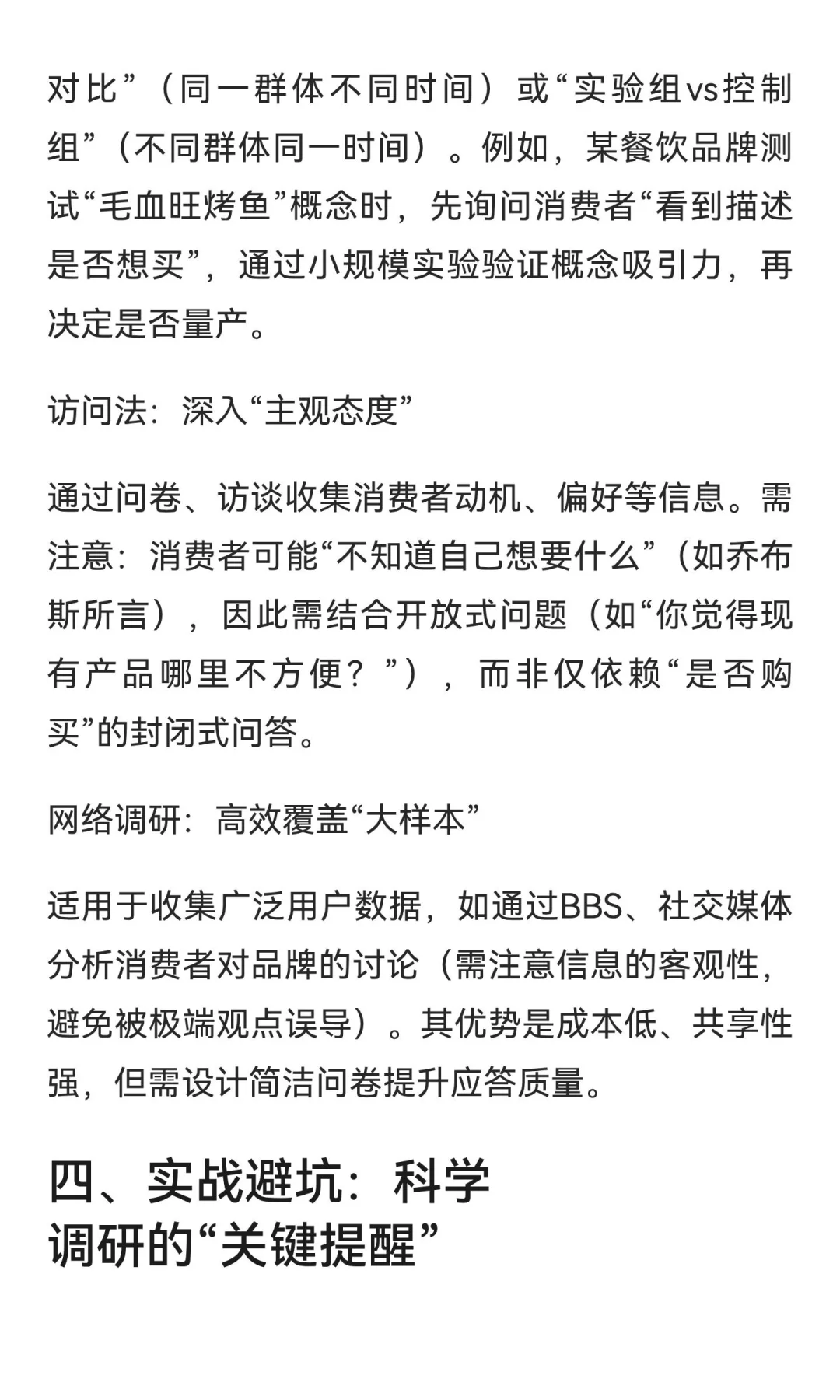 对比”（同一群体不同时间）或“实验组vs控制组”（不同群体同一时间）。例如，某餐饮品牌测试“毛血旺烤鱼”概念时，先询问消费者“看到描述是否想买”，通过小规模实验验证概念吸引力，再决定是否量产。

访问法：深入“主观态度”

通过问卷、访谈收集消费者动机、偏好等信息。需注意：消费者可能“不知道自己想要什么”（如乔布斯所言），因此需结合开放式问题（如“你觉得现有产品哪里不方便？”），而非仅依赖“是否购买”的封闭式问答。

网络调研：高效覆盖“大样本”

适用于收集广泛用户数据，如通过BBS、社交媒体分析消费者对品牌的讨论（需注意信息的客观性，避免被极端观点误导）。其优势是成本低、共享性强，但需设计简洁问卷提升应答质量。

四、实战避坑：科学调研的“关键提醒”